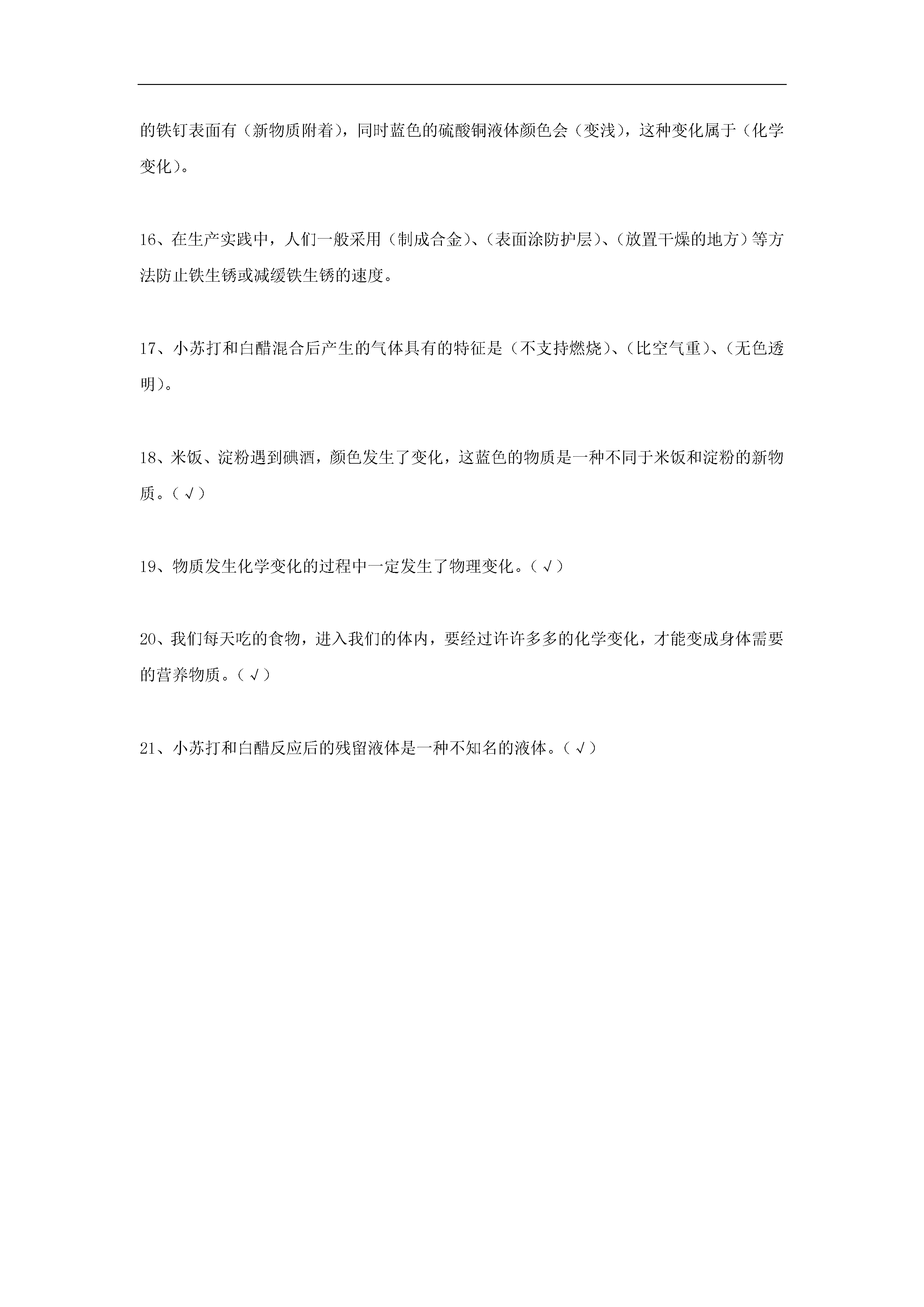 的铁钉表面有（新物质附着），同时蓝色的硫酸铜液体颜色会（变浅），这种变化属于（化学变化）。

16、在生产实践中，人们一般采用（制成合金）、（表面涂防护层）、（放置干燥的地方）等方法防止铁生锈或减缓铁生锈的速度。

17、小苏打和白醋混合后产生的气体具有的特征是（不支持燃烧）、（比空气重）、（无色透明）。

18、米饭、淀粉遇到碘酒，颜色发生了变化，这蓝色的物质是一种不同于米饭和淀粉的新物质。（√）

19、物质发生化学变化的过程中一定发生了物理变化。（√）

20、我们每天吃的食物，进入我们的体内，要经过许许多多的化学变化，才能变成身体需要的营养物质。（√）

21、小苏打和白醋反应后的残留液体是一种不知名的液体。（√）